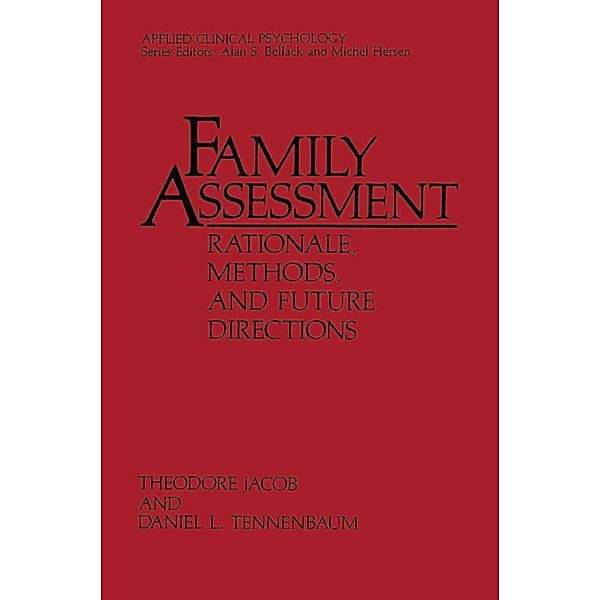 APPLIED CLINICAL PSYCHOLOGY
Series Editors: Alan S. Bellack and Michel Hersen

FAMILY ASSESSMENT
RATIONALE, METHODS, AND FUTURE DIRECTIONS

THEODORE JACOB
AND
DANIEL L. TENNENBAUM